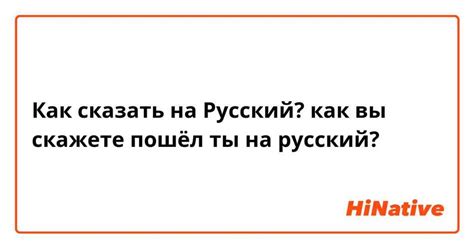 Как сказать на Русский? как вы скажете пошёл ты на русский?

HiNative